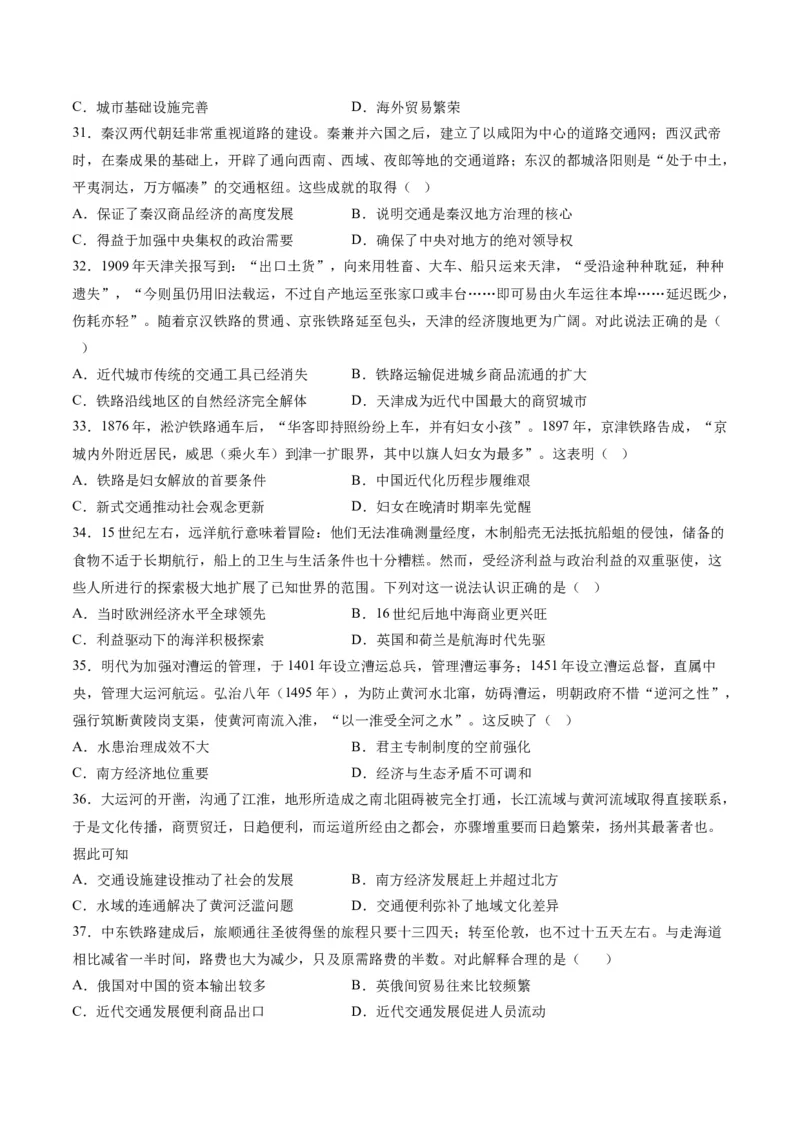 C．城市基础设施完善　　D．海外贸易繁荣

31．秦汉两代朝廷非常重视道路的建设。秦兼并六国之后，建立了以咸阳为中心的道路交通网；西汉武帝时，在秦成果的基础上，开辟了通向西南、西域、夜郎等地的交通道路；东汉的都城洛阳则是“处于中土，平夷洞达，万方幅凑”的交通枢纽。这些成就的取得（　）

A．保证了秦汉商品经济的高度发展　　B．说明交通是秦汉地方治理的核心

C．得益于加强中央集权的政治需要　　D．确保了中央对地方的绝对领导权

32．1909年天津关报写到：“出口土货”，向来用牲畜、大车、船只运来天津，“受沿途种种耽延，种种遗失”，“今则虽仍用旧法载运，不过自产地运至张家口或丰台……即可易由火车运往本埠……延迟既少，伤耗亦轻”。随着京汉铁路的贯通、京张铁路延至包头，天津的经济腹地更为广阔。对此说法正确的是（　）

A．近代城市传统的交通工具已经消失　　B．铁路运输促进城乡商品流通的扩大

C．铁路沿线地区的自然经济完全解体　　D．天津成为近代中国最大的商贸城市

33．1876年，淞沪铁路通车后，“华客即持照纷纷上车，并有妇女小孩”。1897年，京津铁路告成，“京城内外附近居民，威思（乘火车）到津一扩眼界，其中以旗人妇女为最多”。这表明（　）

A．铁路是妇女解放的首要条件　　B．中国近代化历程步履维艰

C．新式交通推动社会观念更新　　D．妇女在晚清时期率先觉醒

34．15世纪左右，远洋航行意味着冒险：他们无法准确测量经度，木制船壳无法抵抗船蛆的侵蚀，储备的食物不适于长期航行，船上的卫生与生活条件也十分糟糕。然而，受经济利益与政治利益的双重驱使，这些人所进行的探索极大地扩展了已知世界的范围。下列对这一说法认识正确的是（　）

A．当时欧洲经济水平全球领先　　B．16世纪后地中海商业更兴旺

C．利益驱动下的海洋积极探索　　D．英国和荷兰是航海时代先驱

35．明代为加强对漕运的管理，于1401年设立漕运总兵，管理漕运事务；1451年设立漕运总督，直属中央，管理大运河航运。弘治八年（1495年），为防止黄河水北窜，妨碍漕运，明朝政府不惜“逆河之性”，强行筑断黄陵岗支渠，使黄河南流入淮，“以一淮受全河之水”。这反映了（　）

A．水患治理成效不大　　B．君主专制制度的空前强化

C．南方经济地位重要　　D．经济与生态矛盾不可调和

36．大运河的开凿，沟通了江淮，地形所造成之南北阻碍被完全打通，长江流域与黄河流域取得直接联系，于是文化传播，商贾贸迁，日趋便利，而运道所经由之都会，亦骤增重要而日趋繁荣，扬州其最著者也。据此可知

A．交通设施建设推动了社会的发展　　B．南方经济发展赶上并超过北方

C．水域的连通解决了黄河泛滥问题　　D．交通便利弥补了地域文化差异

37．中东铁路建成后，旅顺通往圣彼得堡的旅程只要十三四天；转至伦敦，也不过十五天左右。与走海道相比减省一半时间，路费也大为减少，只及原需路费的半数。对此解释合理的是（　）

A．俄国对中国的资本输出较多　　B．英俄间贸易往来比较频繁

C．近代交通发展便利商品出口　　D．近代交通发展促进人员流动